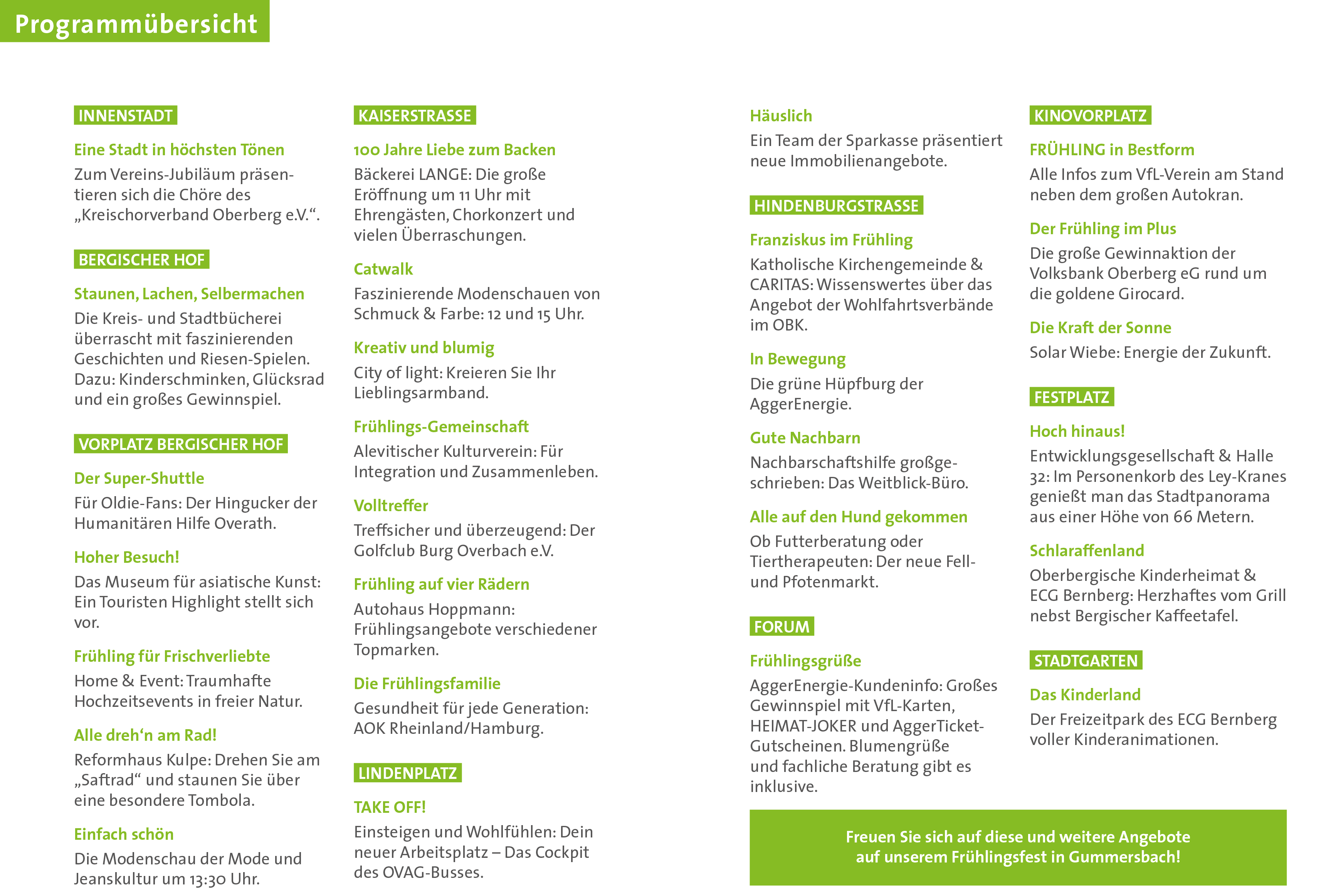 Programmübersicht

INNENSTADT

Eine Stadt in höchsten Tönen
Zum Vereins-Jubiläum präsentieren sich die Chöre des „Kreischorverband Oberberg e.V.“.

BERGISCHER HOF

Staunen, Lachen, Selbermachen
Die Kreis- und Stadtbücherei überrascht mit faszinierenden Geschichten und Riesen-Spielen. Dazu: Kinderschminken, Glücksrad und ein großes Gewinnspiel.

VORPLATZ BERGISCHER HOF

Der Super-Shuttle
Für Oldie-Fans: Der Hingucker der Humanitären Hilfe Overath.

Hoher Besuch!
Das Museum für asiatische Kunst: Ein Touristen Highlight stellt sich vor.

Frühling für Frischverliebte
Home & Event: Traumhafte Hochzeitsevents in freier Natur.

Alle dreh‘n am Rad!
Reformhaus Kulpe: Drehen Sie am „Saftrad“ und staunen Sie über eine besondere Tombola.

Einfach schön
Die Modenschau der Mode und Jeanskultur um 13:30 Uhr.

KAISERSTRASSE

100 Jahre Liebe zum Backen
Bäckerei LANGE: Die große Eröffnung um 11 Uhr mit Ehrengästen, Chorkonzert und vielen Überraschungen.

Catwalk
Faszinierende Modenschauen von Schmuck & Farbe: 12 und 15 Uhr.

Kreativ und blumig
City of light: Kreieren Sie Ihr Lieblingsarmband.

Frühlings-Gemeinschaft
Alevitischer Kulturverein: Für Integration und Zusammenleben.

Volltreffer
Treffsicher und überzeugend: Der Golfclub Burg Overbach e.V.

Frühling auf vier Rädern
Autohaus Hoppmann: Frühlingsangebote verschiedener Topmarken.

Die Frühlingsfamilie
Gesundheit für jede Generation: AOK Rheinland/Hamburg.

LINDENPLATZ

TAKE OFF!
Einsteigen und Wohlfühlen: Dein neuer Arbeitsplatz – Das Cockpit des OVAG-Busses.

Häuslich
Ein Team der Sparkasse präsentiert neue Immobilienangebote.

HINDENBURGSTRASSE

Franziskus im Frühling
Katholische Kirchengemeinde & CARITAS: Wissenswertes über das Angebot der Wohlfahrtsverbände im OBK.

In Bewegung
Die grüne Hüpfburg der AggerEnergie.

Gute Nachbarn
Nachbarschaftshilfe großgeschrieben: Das Weitblick-Büro.

Alle auf den Hund gekommen
Ob Futterberatung oder Tiertherapeuten: Der neue Fell- und Pfotenmarkt.

FORUM

Frühlingsgrüße
AggerEnergie-Kundeninfo: Großes Gewinnspiel mit VfL-Karten, HEIMAT-JOKER und AggerTicket-Gutscheinen. Blumengrüße und fachliche Beratung gibt es inklusive.

KINOVORPLATZ

FRÜHLING in Bestform
Alle Infos zum VfL-Verein am Stand neben dem großen Autokran.

Der Frühling im Plus
Die große Gewinnaktion der Volksbank Oberberg eG rund um die goldene Girocard.

Die Kraft der Sonne
Solar Wiebe: Energie der Zukunft.

FESTPLATZ

Hoch hinaus!
Entwicklungsgesellschaft & Halle 32: Im Personenkorb des Ley-Kranes genießt man das Stadtpanorama aus einer Höhe von 66 Metern.

Schlaraffenland
Oberbergische Kinderheimat & ECG Bernberg: Herzhaftes vom Grill nebst Bergischer Kaffeetafel.

STADTGARTEN

Das Kinderland
Der Freizeitpark des ECG Bernberg voller Kinderanimationen.

Freuen Sie sich auf diese und weitere Angebote auf unserem Frühlingsfest in Gummersbach!